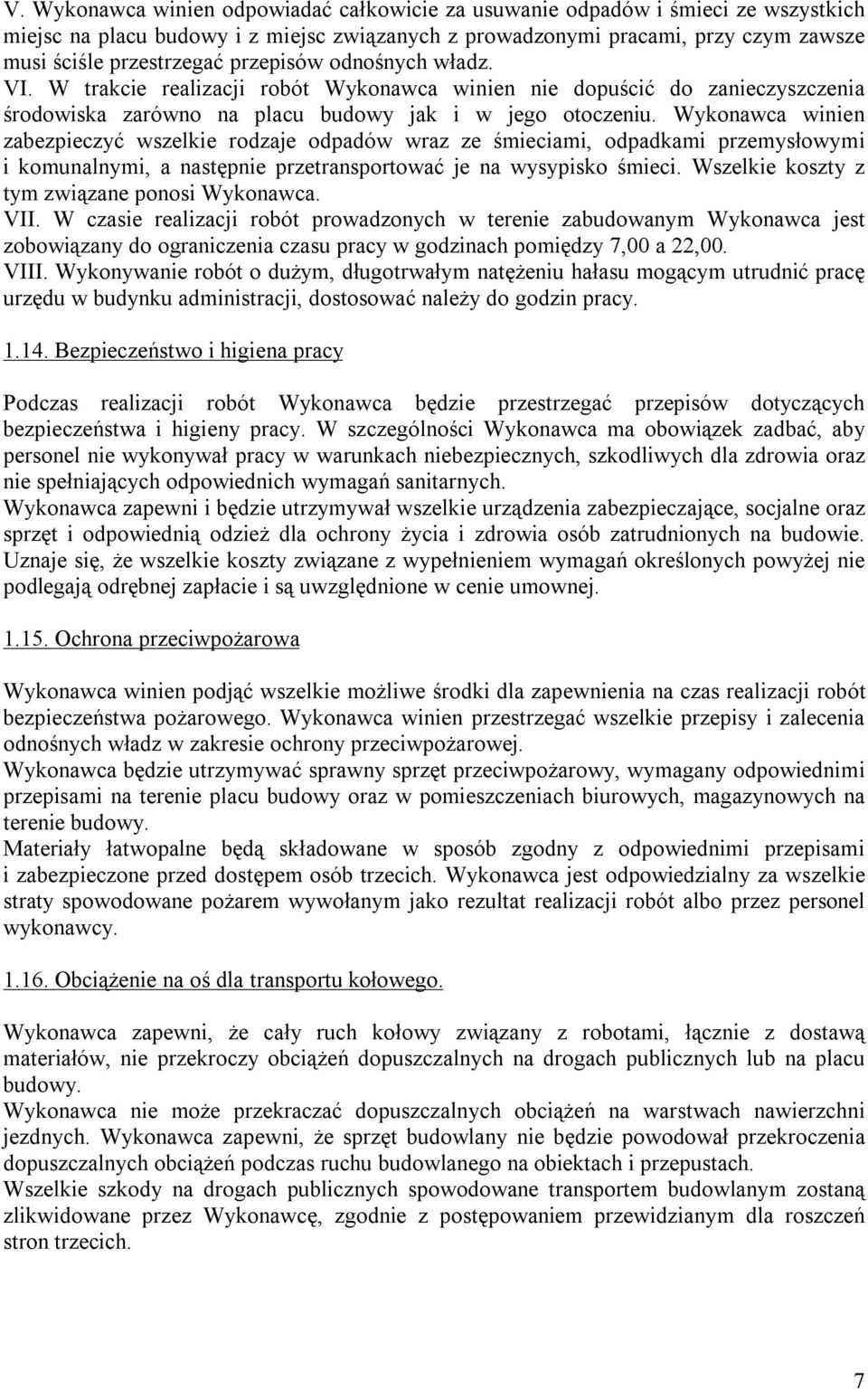 V. Wykonawca winien odpowiadać całkowicie za usuwanie odpadów i śmieci ze wszystkich miejsc na placu budowy i z miejsc związanych z prowadzonymi pracami, przy czym zawsze musi ściśle przestrzegać przepisów odnośnych władz.
VI. W trakcie realizacji robót Wykonawca winien nie dopuścić do zanieczyszczenia środowiska zarówno na placu budowy jak i w jego otoczeniu. Wykonawca winien zabezpieczyć wszelkie rodzaje odpadów wraz ze śmieciami, odpadkami przemysłowymi i komunalnymi, a następnie przetransportować je na wysypisko śmieci. Wszelkie koszty z tym związane ponosi Wykonawca.
VII. W czasie realizacji robót prowadzonych w terenie zabudowanym Wykonawca jest zobowiązany do ograniczenia czasu pracy w godzinach pomiędzy 7,00 a 22,00.
VIII. Wykonywanie robót o dużym, długotrwałym natężeniu hałasu mogącym utrudnić pracę urzędu w budynku administracji, dostosować należy do godzin pracy.

1.14. Bezpieczeństwo i higiena pracy

Podczas realizacji robót Wykonawca będzie przestrzegać przepisów dotyczących bezpieczeństwa i higieny pracy. W szczególności Wykonawca ma obowiązek zadbać, aby personel nie wykonywał pracy w warunkach niebezpiecznych, szkodliwych dla zdrowia oraz nie spełniających odpowiednich wymagań sanitarnych.
Wykonawca zapewni i będzie utrzymywał wszelkie urządzenia zabezpieczające, socjalne oraz sprzęt i odpowiednią odzież dla ochrony życia i zdrowia osób zatrudnionych na budowie.
Uznaje się, że wszelkie koszty związane z wypełnieniem wymagań określonych powyżej nie podlegają odrębnej zapłacie i są uwzględnione w cenie umownej.

1.15. Ochrona przeciwpożarowa

Wykonawca winien podjąć wszelkie możliwe środki dla zapewnienia na czas realizacji robót bezpieczeństwa pożarowego. Wykonawca winien przestrzegać wszelkie przepisy i zalecenia odnośnych władz w zakresie ochrony przeciwpożarowej.
Wykonawca będzie utrzymywać sprawny sprzęt przeciwpożarowy, wymagany odpowiednimi przepisami na terenie placu budowy oraz w pomieszczeniach biurowych, magazynowych na terenie budowy.
Materiały łatwopalne będą składowane w sposób zgodny z odpowiednimi przepisami i zabezpieczone przed dostępem osób trzecich. Wykonawca jest odpowiedzialny za wszelkie straty spowodowane pożarem wywołanym jako rezultat realizacji robót albo przez personel wykonawcy.

1.16. Obciążenie na oś dla transportu kołowego.

Wykonawca zapewni, że cały ruch kołowy związany z robotami, łącznie z dostawą materiałów, nie przekroczy obciążeń dopuszczalnych na drogach publicznych lub na placu budowy.
Wykonawca nie może przekraczać dopuszczalnych obciążeń na warstwach nawierzchni jezdnych. Wykonawca zapewni, że sprzęt budowlany nie będzie powodował przekroczenia dopuszczalnych obciążeń podczas ruchu budowlanego na obiektach i przepustach.
Wszelkie szkody na drogach publicznych spowodowane transportem budowlanym zostaną zlikwidowane przez Wykonawcę, zgodnie z postępowaniem przewidzianym dla roszczeń stron trzecich.

7